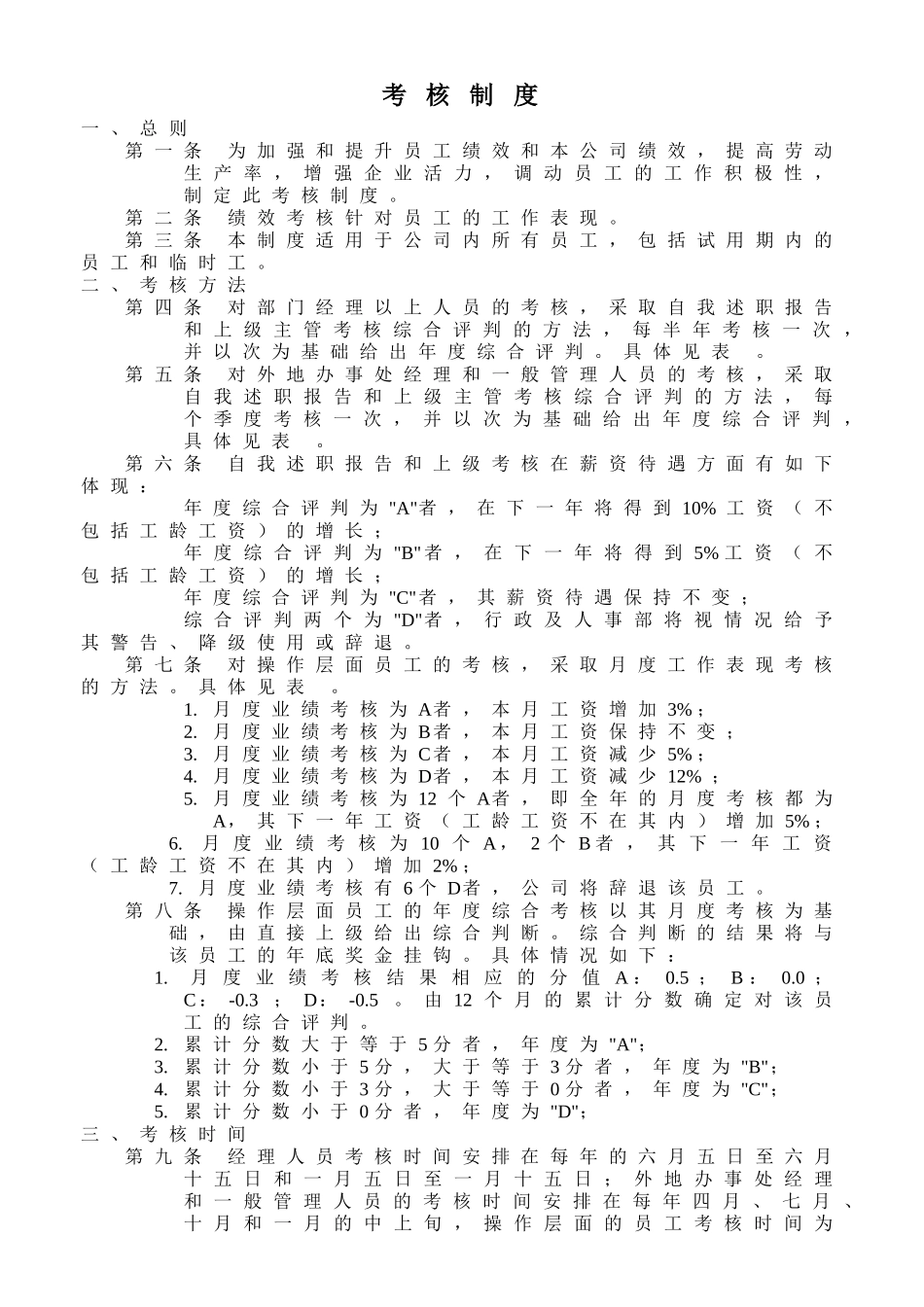 考核制度

一、总则

第一条 为加强和提升员工绩效和本公司绩效，提高劳动生产率，增强企业活力，调动员工的工作积极性，制定此考核制度。

第二条 绩效考核针对员工的工作表现。

第三条 本制度适用于公司内所有员工，包括试用期内的员工和临时工。

二、考核方法

第四条 对部门经理以上人员的考核，采取自我述职报告和上级主管考核综合评判的方法，每半年考核一次，并以次为基础给出年度综合评判。具体见表 。

第五条 对外地办事处经理和一般管理人员的考核，采取自我述职报告和上级主管考核综合评判的方法，每个季度考核一次，并以次为基础给出年度综合评判，具体见表 。

第六条 自我述职报告和上级考核在薪资待遇方面有如下体现：

年度综合评判为"A"者，在下一年将得到10%工资（不包括工龄工资）的增长；

年度综合评判为"B"者，在下一年将得到5%工资（不包括工龄工资）的增长；

年度综合评判为"C"者，其薪资待遇保持不变；

综合评判两个为"D"者，行政及人事部将视情况给予其警告、降级使用或辞退。

第七条 对操作层面员工的考核，采取月度工作表现考核的方法。具体见表 。

1. 月度业绩考核为A者，本月工资增加3%；
2. 月度业绩考核为B者，本月工资保持不变；
3. 月度业绩考核为C者，本月工资减少5%；
4. 月度业绩考核为D者，本月工资减少12%；
5. 月度业绩考核为12个A者，即全年的月度考核都为A，其下一年工资（工龄工资不在其内）增加5%；
6. 月度业绩考核为10个A，2个B者，其下一年工资（工龄工资不在其内）增加2%；
7. 月度业绩考核有6个D者，公司将辞退该员工。

第八条 操作层面员工的年度综合考核以其月度考核为基础，由直接上级给出综合判断。综合判断的结果将与该员工的年底奖金挂钩。具体情况如下：

1. 月度业绩考核结果相应的分值A：0.5；B：0.0；C：-0.3；D：-0.5。由12个月的累计分数确定对该员工的综合评判。
2. 累计分数大于等于5分者，年度为"A"；
3. 累计分数小于5分，大于等于3分者，年度为"B"；
4. 累计分数小于3分，大于等于0分者，年度为"C"；
5. 累计分数小于0分者，年度为"D"；

三、考核时间

第九条 经理人员考核时间安排在每年的六月五日至六月十五日和一月五日至一月十五日；外地办事处经理和一般管理人员的考核时间安排在每年四月、七月、十月和一月的中上旬，操作层面的员工考核时间为